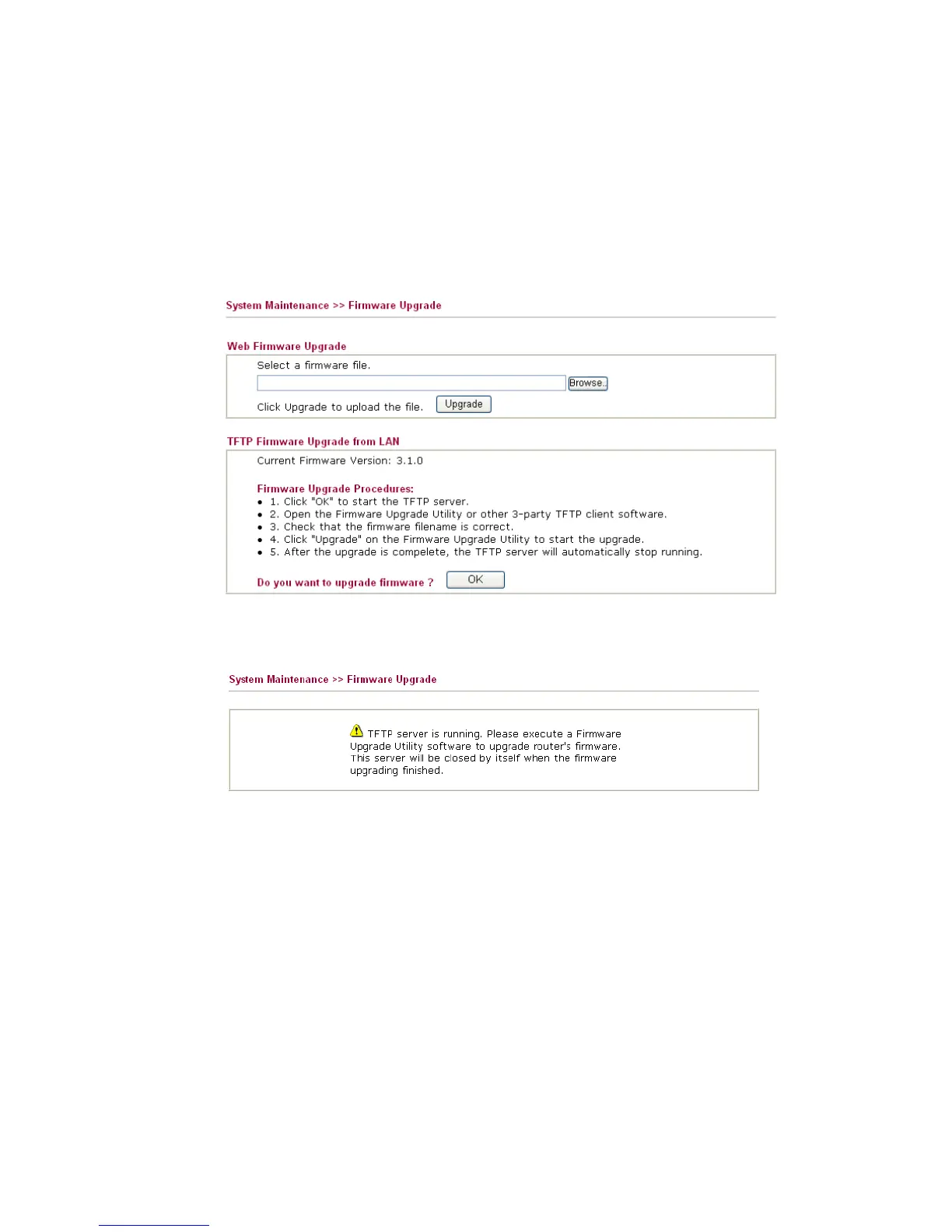 System Maintenance >> Firmware Upgrade

Web Firmware Upgrade

Select a firmware file.

Browse..

Click Upgrade to upload the file. Upgrade

TFTP Firmware Upgrade from LAN

Current Firmware Version: 3.1.0

Firmware Upgrade Procedures:
- 1. Click "OK" to start the TFTP server.
- 2. Open the Firmware Upgrade Utility or other 3-party TFTP client software.
- 3. Check that the firmware filename is correct.
- 4. Click "Upgrade" on the Firmware Upgrade Utility to start the upgrade.
- 5. After the upgrade is compelete, the TFTP server will automatically stop running.

Do you want to upgrade firmware ? OK

System Maintenance >> Firmware Upgrade

TFTP server is running. Please execute a Firmware Upgrade Utility software to upgrade router's firmware. This server will be closed by itself when the firmware upgrading finished.